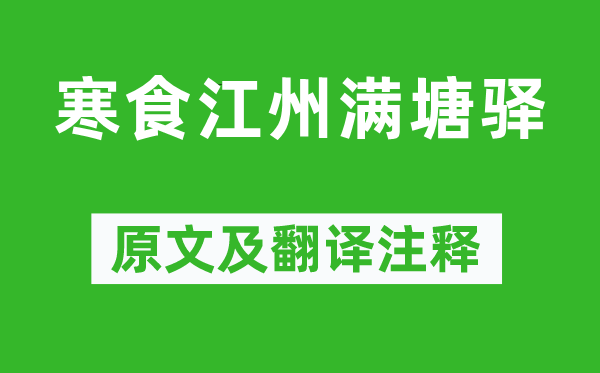 寒食江州满塘驿

原文及翻译注释